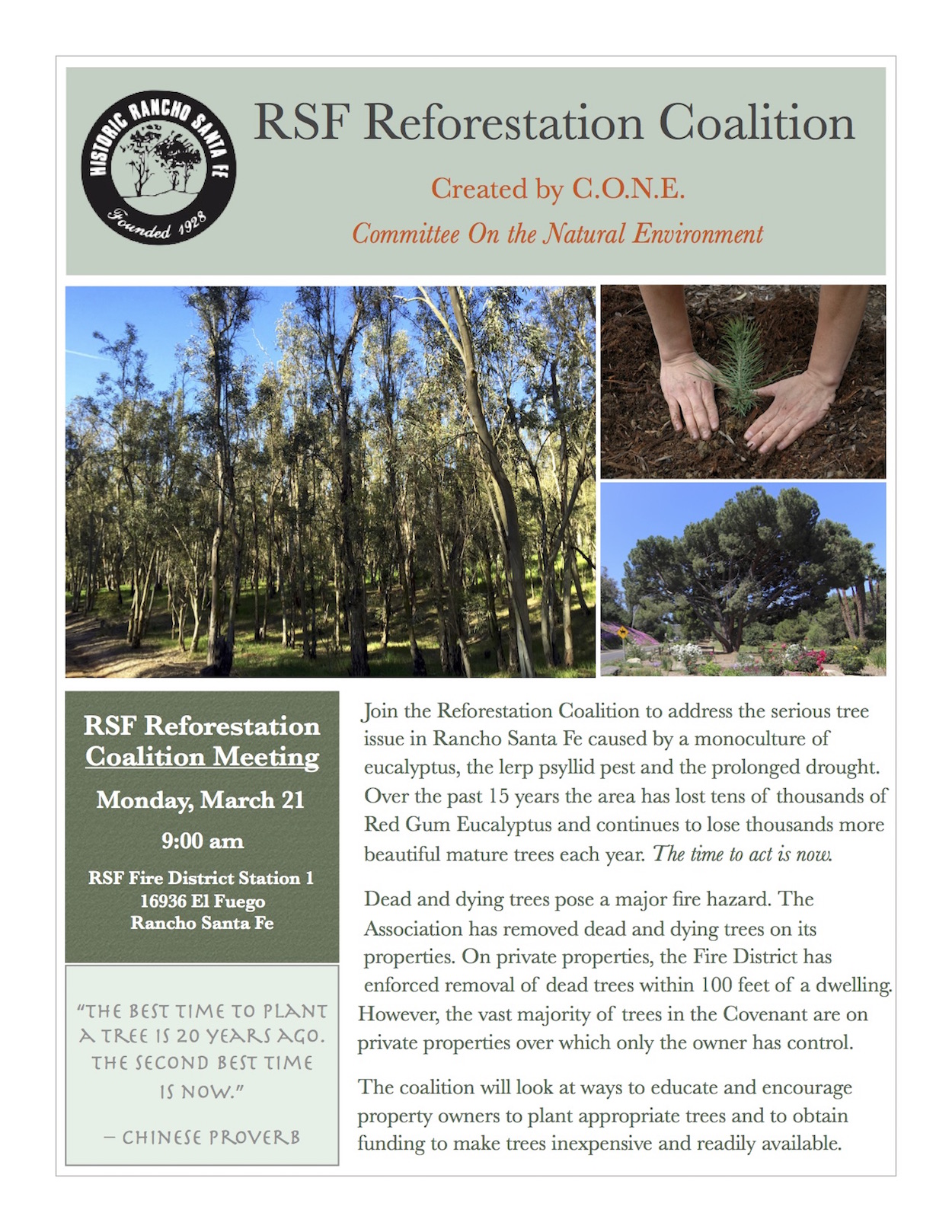 HISTORIC RANCHO SANTA FE
Founded 1928

RSF Reforestation Coalition

Created by C.O.N.E.

Committee On the Natural Environment

RSF Reforestation Coalition Meeting

Monday, March 21

9:00 am

RSF Fire District Station 1
16936 El Fuego
Rancho Santa Fe

"THE BEST TIME TO PLANT A TREE IS 20 YEARS AGO. THE SECOND BEST TIME IS NOW."

– CHINESE PROVERB

Join the Reforestation Coalition to address the serious tree issue in Rancho Santa Fe caused by a monoculture of eucalyptus, the lerp psyllid pest and the prolonged drought. Over the past 15 years the area has lost tens of thousands of Red Gum Eucalyptus and continues to lose thousands more beautiful mature trees each year. The time to act is now.

Dead and dying trees pose a major fire hazard. The Association has removed dead and dying trees on its properties. On private properties, the Fire District has enforced removal of dead trees within 100 feet of a dwelling. However, the vast majority of trees in the Covenant are on private properties over which only the owner has control.

The coalition will look at ways to educate and encourage property owners to plant appropriate trees and to obtain funding to make trees inexpensive and readily available.